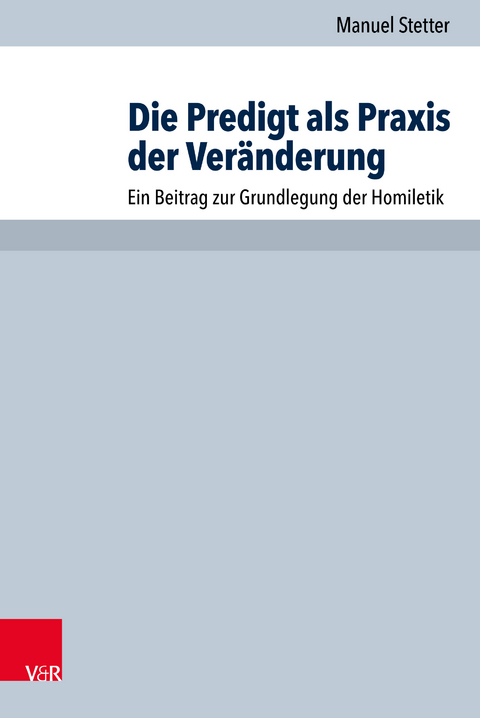 Manuel Stetter

Die Predigt als Praxis der Veränderung

Ein Beitrag zur Grundlegung der Homiletik

V&R